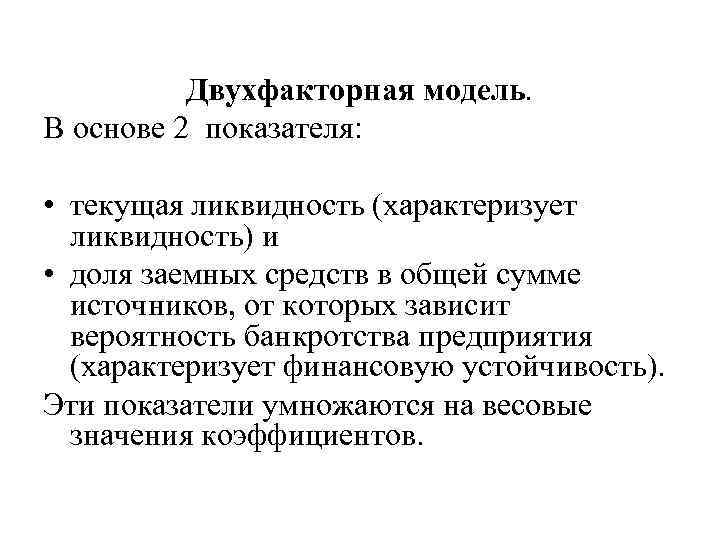 Двухфакторная модель.
В основе 2 показателя:

• текущая ликвидность (характеризует ликвидность) и
• доля заемных средств в общей сумме источников, от которых зависит вероятность банкротства предприятия (характеризует финансовую устойчивость).

Эти показатели умножаются на весовые значения коэффициентов.